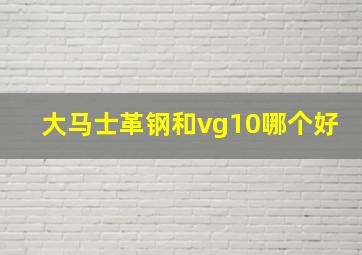 大马士革钢和vg10哪个好